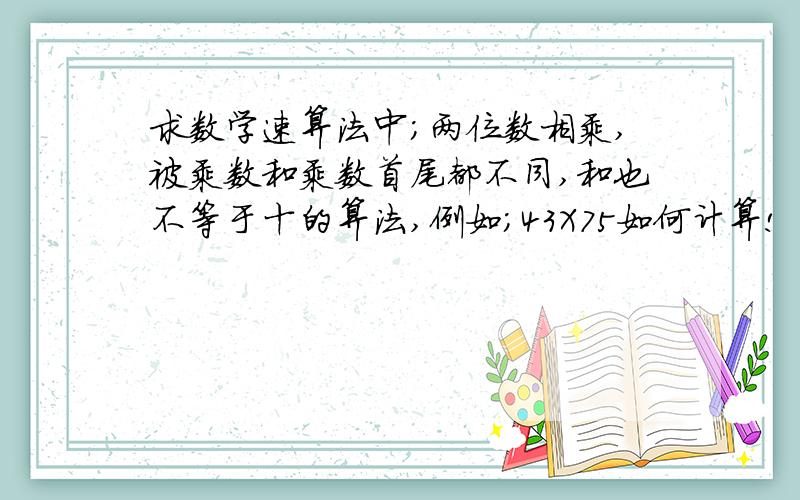 求数学速算法中;两位数相乘,被乘数和乘数首尾都不同,和也不等于十的算法,例如;43X75如何计算: